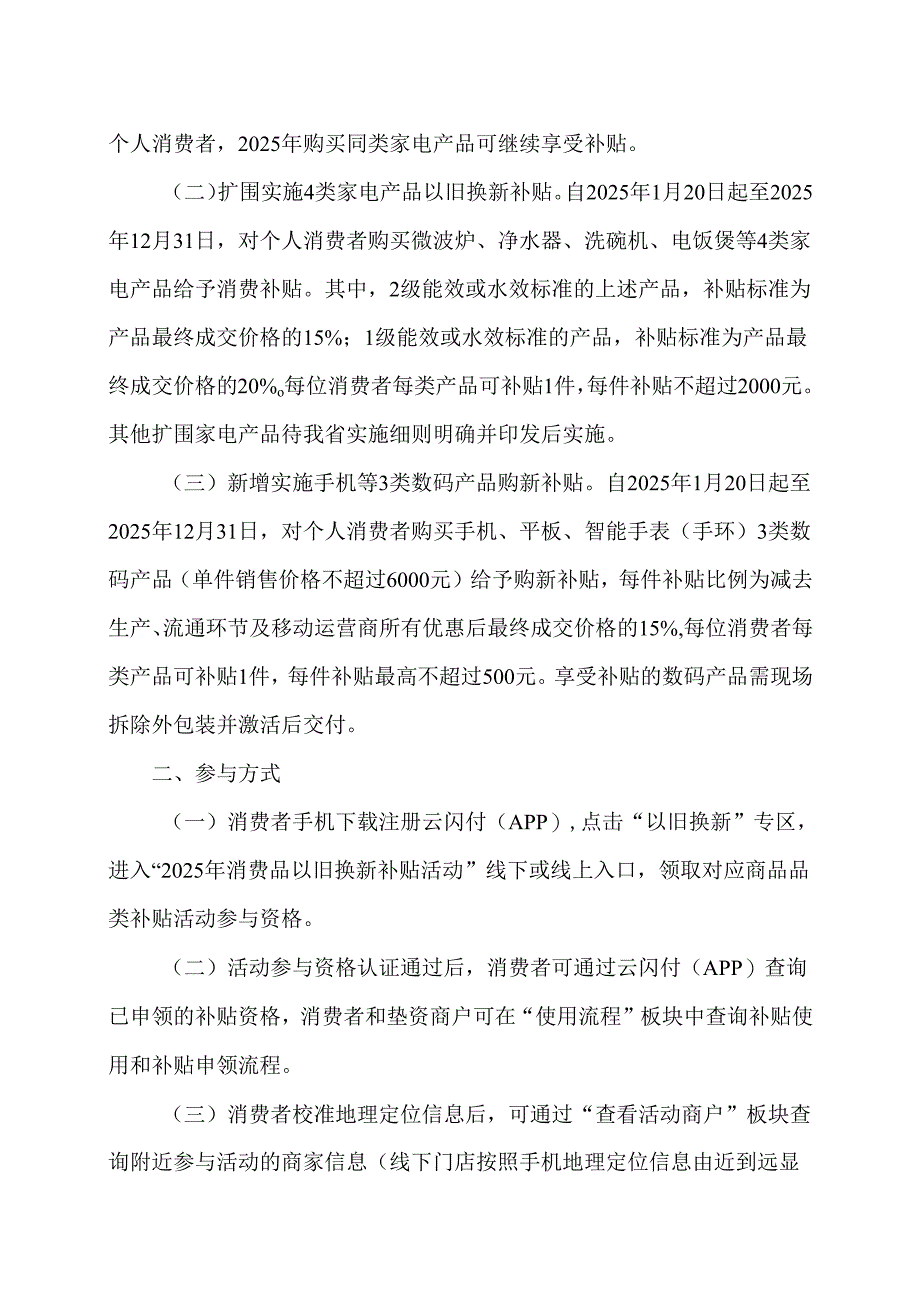 个人消费者，2025年购买同类家电产品可继续享受补贴。

（二）扩围实施4类家电产品以旧换新补贴。自2025年1月20日起至2025年12月31日，对个人消费者购买微波炉、净水器、洗碗机、电饭煲等4类家电产品给予消费补贴。其中，2级能效或水效标准的上述产品，补贴标准为产品最终成交价格的15%；1级能效或水效标准的产品，补贴标准为产品最终成交价格的20%,每位消费者每类产品可补贴1件，每件补贴不超过2000元。其他扩围家电产品待我省实施细则明确并印发后实施。

（三）新增实施手机等3类数码产品购新补贴。自2025年1月20日起至2025年12月31日，对个人消费者购买手机、平板、智能手表（手环）3类数码产品（单件销售价格不超过6000元）给予购新补贴，每件补贴比例为减去生产、流通环节及移动运营商所有优惠后最终成交价格的15%,每位消费者每类产品可补贴1件，每件补贴最高不超过500元。享受补贴的数码产品需现场拆除外包装并激活后交付。

二、参与方式

（一）消费者手机下载注册云闪付（APP）,点击“以旧换新”专区，进入“2025年消费品以旧换新补贴活动”线下或线上入口，领取对应商品品类补贴活动参与资格。

（二）活动参与资格认证通过后，消费者可通过云闪付（APP）查询已申领的补贴资格，消费者和垫资商户可在“使用流程”板块中查询补贴使用和补贴申领流程。

（三）消费者校准地理定位信息后，可通过“查看活动商户”板块查询附近参与活动的商家信息（线下门店按照手机地理定位信息由近到远显